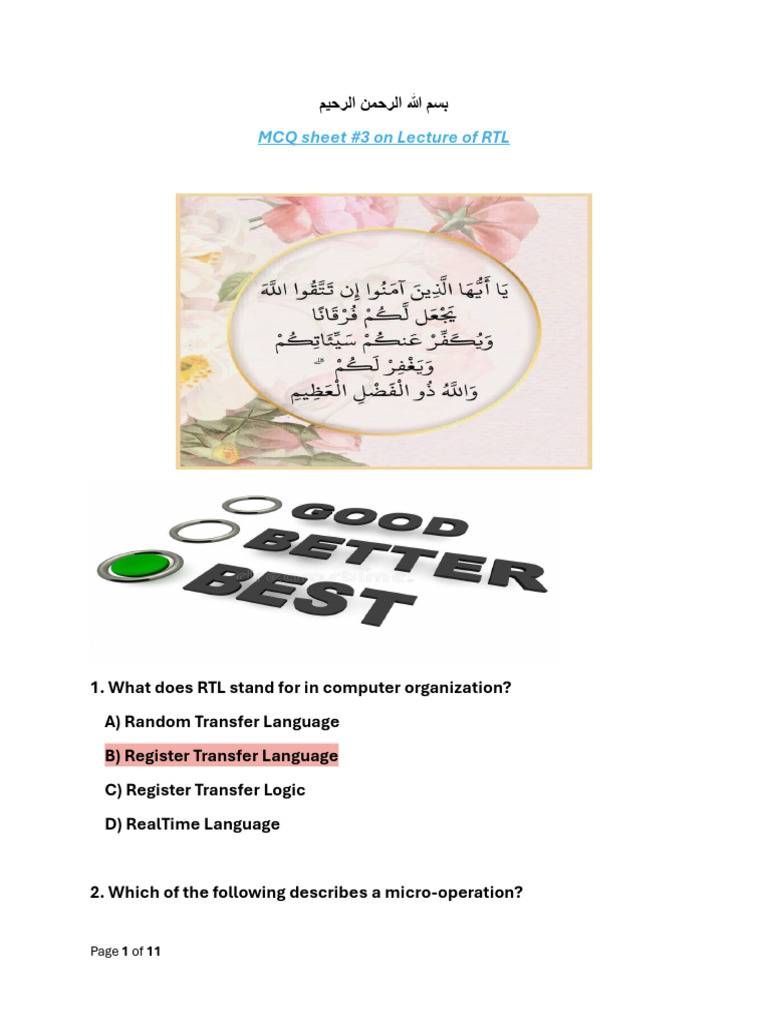 بسم الله الرحمن الرحيم

MCQ sheet #3 on Lecture of RTL

يَا أَيُّهَا الَّذِينَ آمَنُوا إِن تَتَّقُوا اللَّهَ يَجْعَل لَّكُمْ فُرْقَانًا وَيُكَفِّرْ عَنكُمْ سَيِّئَاتِكُمْ وَيَغْفِرْ لَكُمْ ۗ وَاللَّهُ ذُو الْفَضْلِ الْعَظِيمِ

GOOD
BETTER
BEST

1. What does RTL stand for in computer organization?

A) Random Transfer Language

B) Register Transfer Language

C) Register Transfer Logic

D) RealTime Language

2. Which of the following describes a micro-operation?

Page 1 of 11